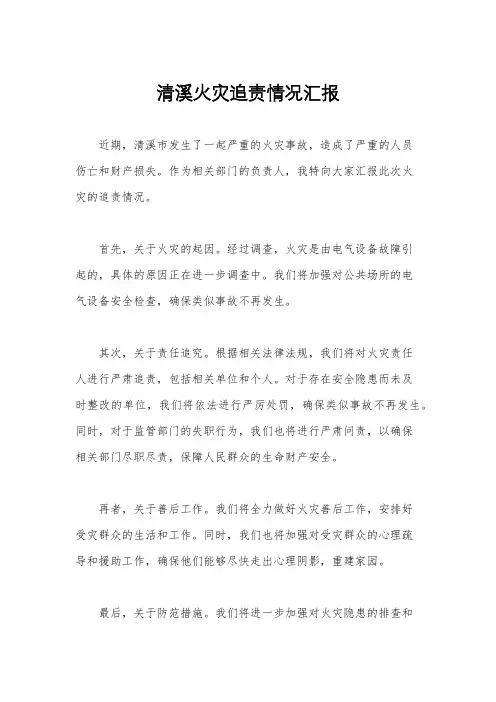 清溪火灾追责情况汇报

近期，清溪市发生了一起严重的火灾事故，造成了严重的人员伤亡和财产损失。作为相关部门的负责人，我特向大家汇报此次火灾的追责情况。

首先，关于火灾的起因。经过调查，火灾是由电气设备故障引起的，具体的原因正在进一步调查中。我们将加强对公共场所的电气设备安全检查，确保类似事故不再发生。

其次，关于责任追究。根据相关法律法规，我们将对火灾责任人进行严肃追责，包括相关单位和个人。对于存在安全隐患而未及时整改的单位，我们将依法进行严厉处罚，确保类似事故不再发生。同时，对于监管部门的失职行为，我们也将进行严肃问责，以确保相关部门尽职尽责，保障人民群众的生命财产安全。

再者，关于善后工作。我们将全力做好火灾善后工作，安排好受灾群众的生活和工作。同时，我们也将加强对受灾群众的心理疏导和援助工作，确保他们能够尽快走出心理阴影，重建家园。

最后，关于防范措施。我们将进一步加强对火灾隐患的排查和